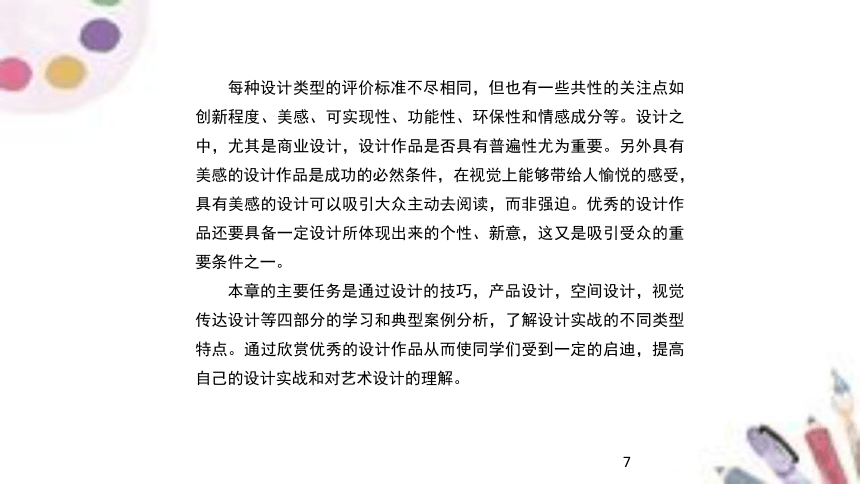 每种设计类型的评价标准不尽相同，但也有一些共性的关注点如创新程度、美感、可实现性、功能性、环保性和情感成分等。设计之中，尤其是商业设计，设计作品是否具有普遍性尤为重要。另外具有美感的设计作品是成功的必然条件，在视觉上能够带给人愉悦的感受，具有美感的设计可以吸引大众主动去阅读，而非强迫。优秀的设计作品还要具备一定设计所体现出来的个性、新意，这又是吸引受众的重要条件之一。

本章的主要任务是通过设计的技巧，产品设计，空间设计，视觉传达设计等四部分的学习和典型案例分析，了解设计实战的不同类型特点。通过欣赏优秀的设计作品从而使同学们受到一定的启迪，提高自己的设计实战和对艺术设计的理解。

7